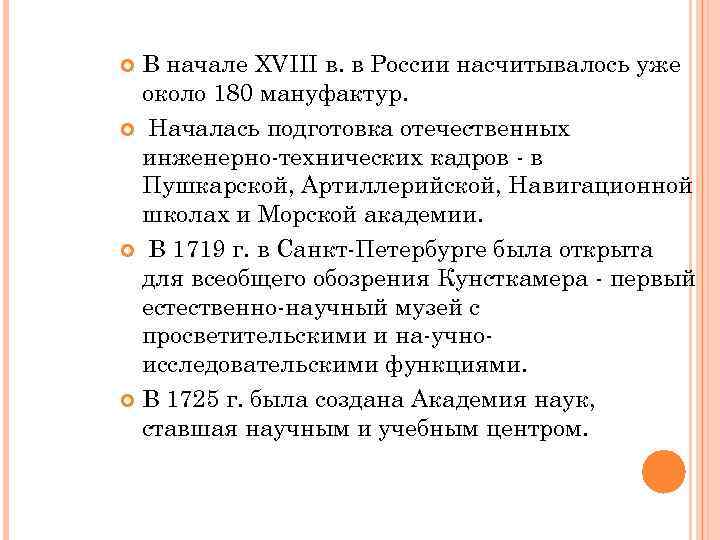 В начале XVIII в. в России насчитывалось уже около 180 мануфактур.

Началась подготовка отечественных инженерно-технических кадров - в Пушкарской, Артиллерийской, Навигационной школах и Морской академии.

В 1719 г. в Санкт-Петербурге была открыта для всеобщего обозрения Кунсткамера - первый естественно-научный музей с просветительскими и на-учно-исследовательскими функциями.

В 1725 г. была создана Академия наук, ставшая научным и учебным центром.